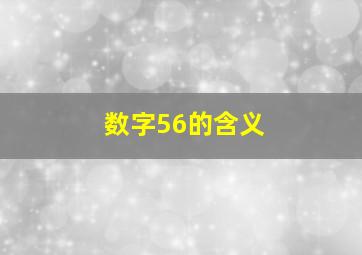 数字56的含义